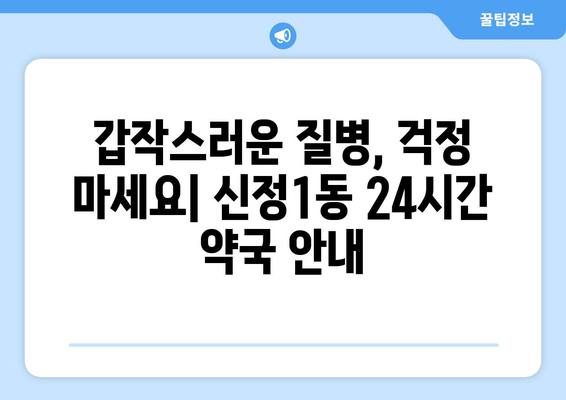 꿀팁정보

갑작스러운 질병, 걱정 마세요| 신정1동 24시간 약국 안내